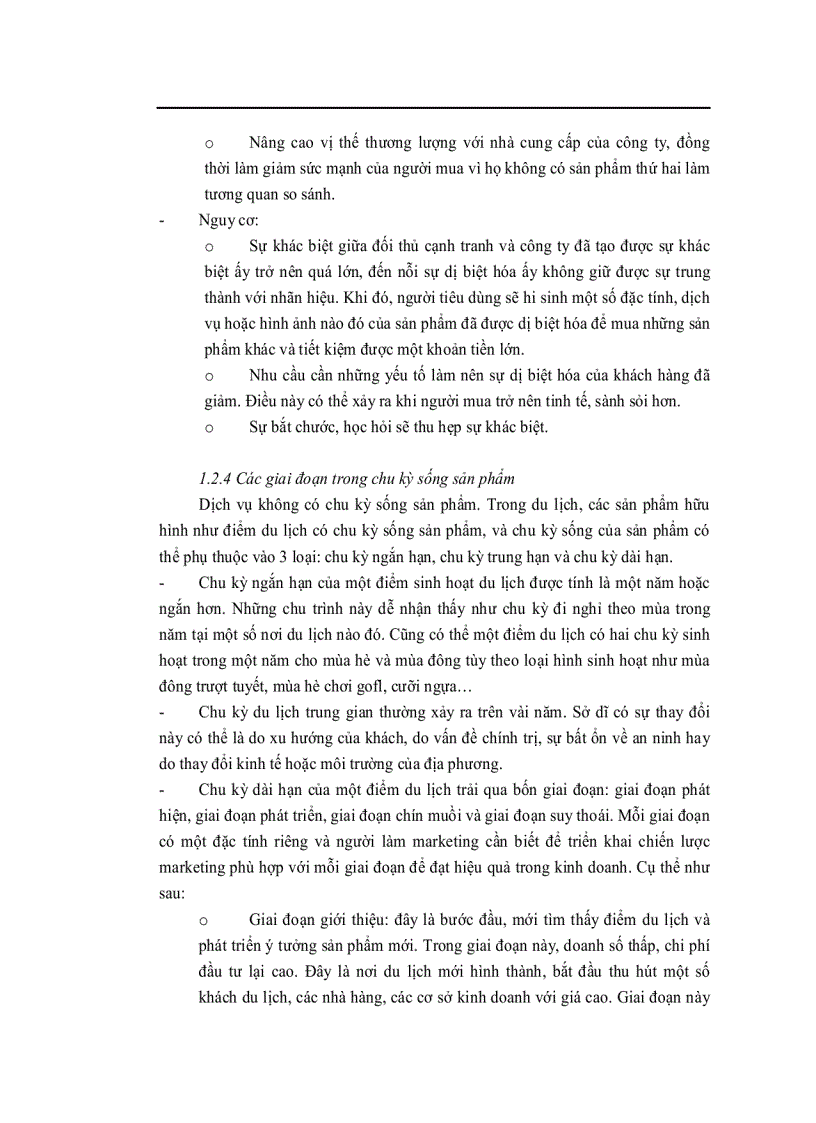 o Nâng cao vị thế thương lượng với nhà cung cấp của công ty, đồng thời làm giảm sức mạnh của người mua vì họ không có sản phẩm thứ hai làm tương quan so sánh.

- Nguy cơ:

o Sự khác biệt giữa đối thủ cạnh tranh và công ty đã tạo được sự khác biệt ấy trở nên quá lớn, đến nỗi sự dị biệt hóa ấy không giữ được sự trung thành với nhãn hiệu. Khi đó, người tiêu dùng sẽ hi sinh một số đặc tính, dịch vụ hoặc hình ảnh nào đó của sản phẩm đã được dị biệt hóa để mua những sản phẩm khác và tiết kiệm được một khoản tiền lớn.

o Nhu cầu cần những yếu tố làm nên sự dị biệt hóa của khách hàng đã giảm. Điều này có thể xảy ra khi người mua trở nên tinh tế, sành sỏi hơn.

o Sự bắt chước, học hỏi sẽ thu hẹp sự khác biệt.

1.2.4 Các giai đoạn trong chu kỳ sống sản phẩm

Dịch vụ không có chu kỳ sống sản phẩm. Trong du lịch, các sản phẩm hữu hình như điểm du lịch có chu kỳ sống sản phẩm, và chu kỳ sống của sản phẩm có thể phụ thuộc vào 3 loại: chu kỳ ngắn hạn, chu kỳ trung hạn và chu kỳ dài hạn.

- Chu kỳ ngắn hạn của một điểm sinh hoạt du lịch được tính là một năm hoặc ngắn hơn. Những chu trình này dễ nhận thấy như chu kỳ đi nghỉ theo mùa trong năm tại một số nơi du lịch nào đó. Cũng có thể một điểm du lịch có hai chu kỳ sinh hoạt trong một năm cho mùa hè và mùa đông tùy theo loại hình sinh hoạt như mùa đông trượt tuyết, mùa hè chơi gofl, cưỡi ngựa…

- Chu kỳ du lịch trung gian thường xảy ra trên vài năm. Sở dĩ có sự thay đổi này có thể là do xu hướng của khách, do vấn đề chính trị, sự bất ổn về an ninh hay do thay đổi kinh tế hoặc môi trường của địa phương.

- Chu kỳ dài hạn của một điểm du lịch trải qua bốn giai đoạn: giai đoạn phát hiện, giai đoạn phát triển, giai đoạn chín muồi và giai đoạn suy thoái. Mỗi giai đoạn có một đặc tính riêng và người làm marketing cần biết để triển khai chiến lược marketing phù hợp với mỗi giai đoạn để đạt hiệu quả trong kinh doanh. Cụ thể như sau:

o Giai đoạn giới thiệu: đây là bước đầu, mới tìm thấy điểm du lịch và phát triển ý tưởng sản phẩm mới. Trong giai đoạn này, doanh số thấp, chi phí đầu tư lại cao. Đây là nơi du lịch mới hình thành, bắt đầu thu hút một số khách du lịch, các nhà hàng, các cơ sở kinh doanh với giá cao. Giai đoạn này